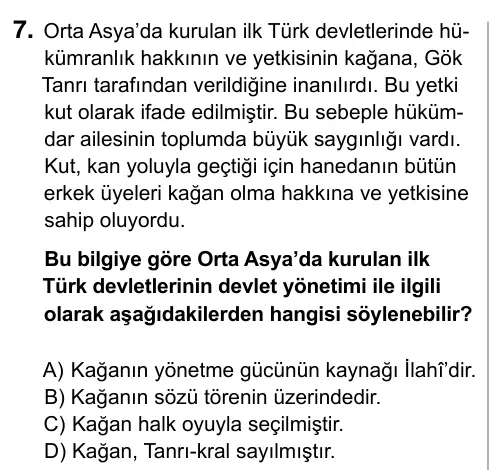 7. Orta Asya'da kurulan ilk Türk devletlerinde hükümranlık hakkının ve yetkisinin kağana, Gök Tanrı tarafından verildiğine inanılırdı. Bu yetki kut olarak ifade edilmiştir. Bu sebeple hükümdar ailesinin toplumda büyük saygınlığı vardı. Kut, kan yoluyla geçtiği için hanedanın bütün erkek üyeleri kağan olma hakkına ve yetkisine sahip oluyordu.

Bu bilgiye göre Orta Asya'da kurulan ilk Türk devletlerinin devlet yönetimi ile ilgili olarak aşağıdakilerden hangisi söylenebilir?

A) Kağanın yönetme gücünün kaynağı İlahî'dir.
B) Kağanın sözü törenin üzerindedir.
C) Kağan halk oyuyla seçilmiştir.
D) Kağan, Tanrı-kral sayılmıştır.